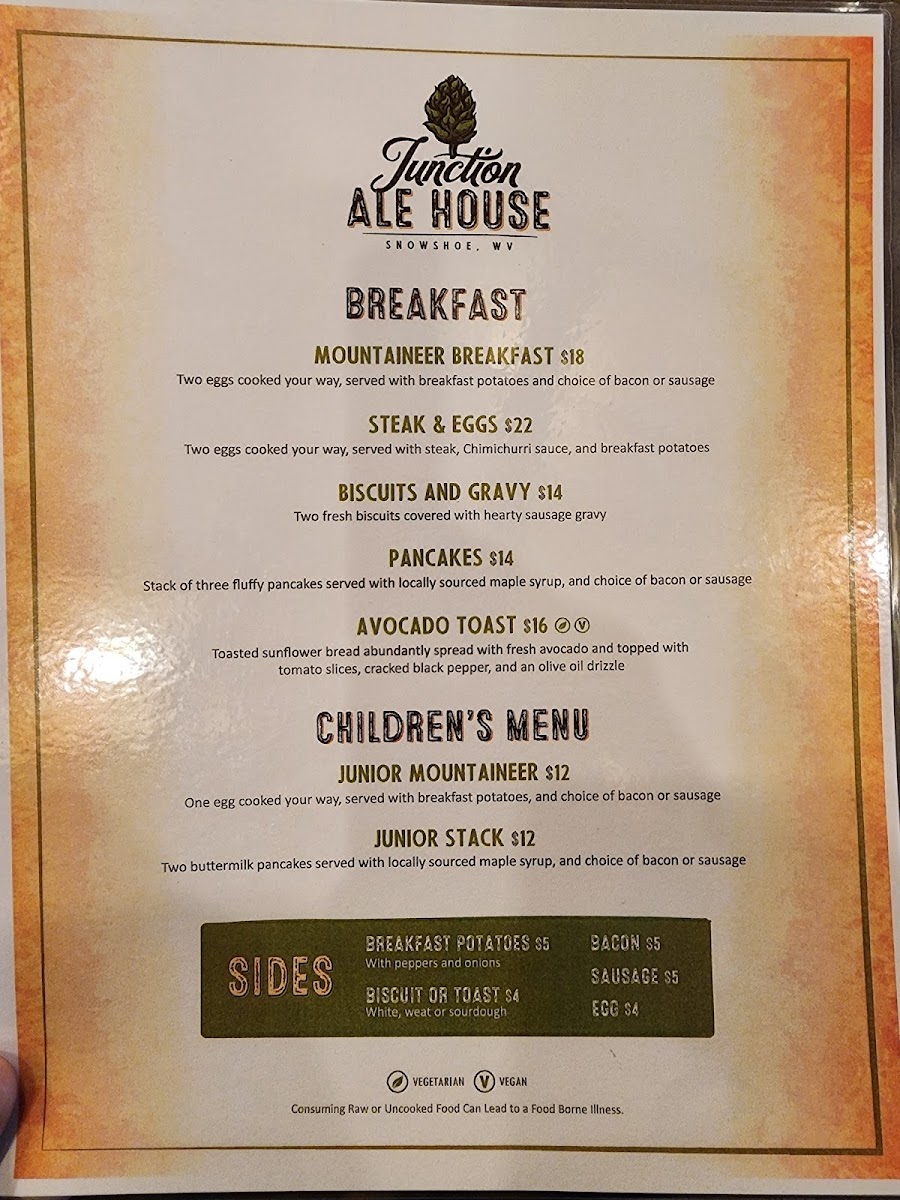 Junction
ALE HOUSE
SNOWSHOE, WV

BREAKFAST

MOUNTAINEER BREAKFAST $18
Two eggs cooked your way, served with breakfast potatoes and choice of bacon or sausage

STEAK & EGGS $22
Two eggs cooked your way, served with steak, Chimichurri sauce, and breakfast potatoes

BISCUITS AND GRAVY $14
Two fresh biscuits covered with hearty sausage gravy

PANCAKES $14
Stack of three fluffy pancakes served with locally sourced maple syrup, and choice of bacon or sausage

AVOCADO TOAST $16
Toasted sunflower bread abundantly spread with fresh avocado and topped with tomato slices, cracked black pepper, and an olive oil drizzle

CHILDREN'S MENU

JUNIOR MOUNTAINEER $12
One egg cooked your way, served with breakfast potatoes, and choice of bacon or sausage

JUNIOR STACK $12
Two buttermilk pancakes served with locally sourced maple syrup, and choice of bacon or sausage

SIDES
BREAKFAST POTATOES $5
With peppers and onions
BISCUIT OR TOAST $4
White, weat or sourdough
BACON $5
SAUSAGE $5
EGG $4

VEGETARIAN V VEGAN
Consuming Raw or Uncooked Food Can Lead to a Food Borne Illness.